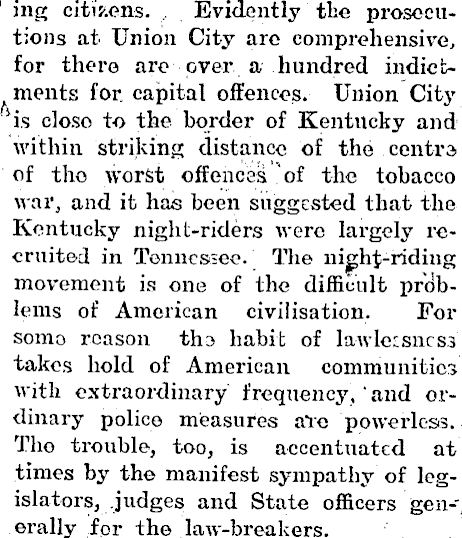 ing citizens. Evidently the prosecutions at Union City are comprehensive, for there are over a hundred indictments for capital offences. Union City is close to the border of Kentucky and within striking distance of the centre of the worst offences of the tobacco war, and it has been suggested that the Kentucky night-riders were largely recruited in Tennessee. The night-riding movement is one of the difficult problems of American civilisation. For some reason the habit of lawlessness takes hold of American communities with extraordinary frequency, and ordinary police measures are powerless. The trouble, too, is accentuated at times by the manifest sympathy of legislators, judges and State officers generally for the law-breakers.